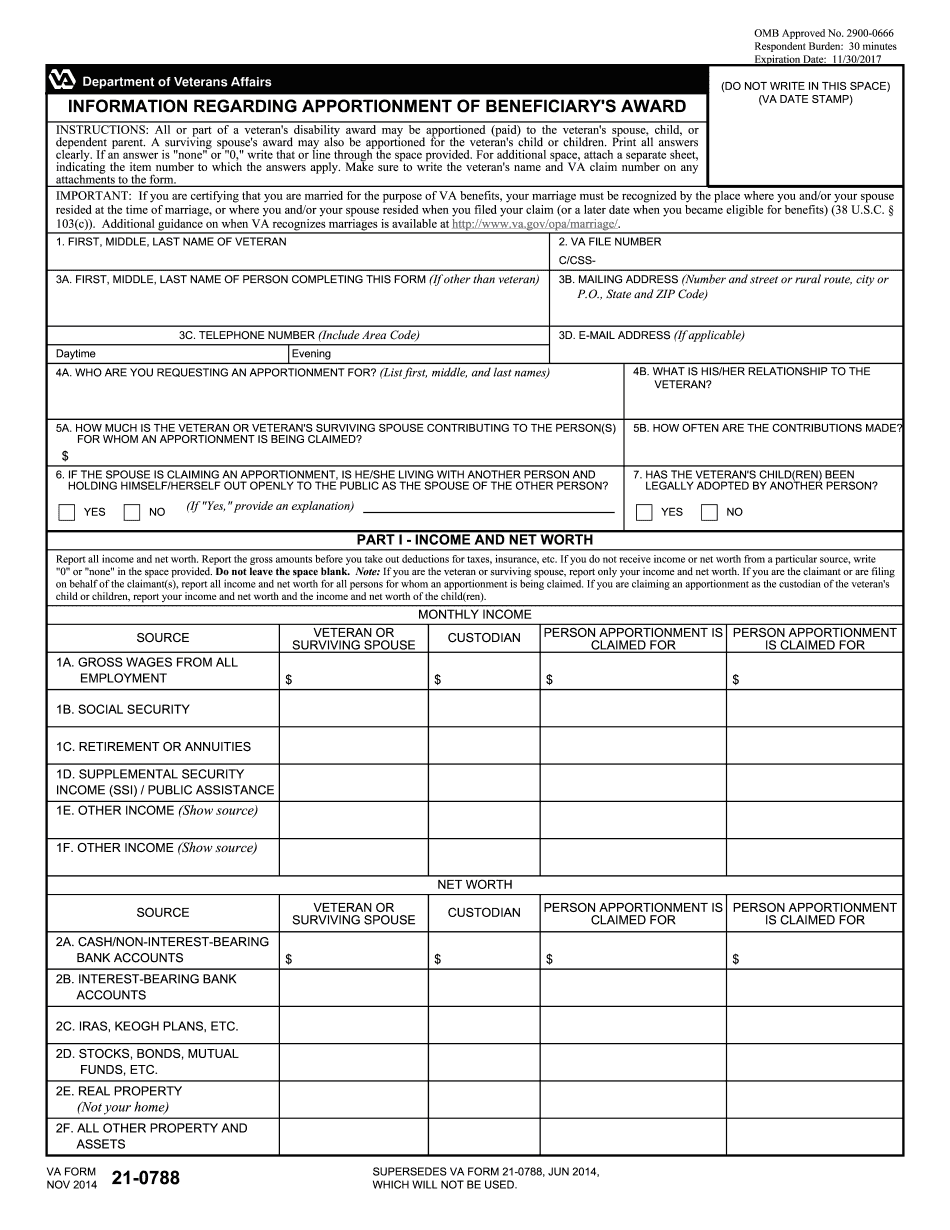 OMB Approved No. 2900-0666
Respondent Burden: 30 minutes
Expiration Date: 11/30/2017

Department of Veterans Affairs

INFORMATION REGARDING APPORTIONMENT OF BENEFICIARY'S AWARD

(DO NOT WRITE IN THIS SPACE)
(VA DATE STAMP)

INSTRUCTIONS: All or part of a veteran's disability award may be apportioned (paid) to the veteran's spouse, child, or dependent parent. A surviving spouse's award may also be apportioned for the veteran's child or children. Print all answers clearly. If an answer is "none" or "0," write that or line through the space provided. For additional space, attach a separate sheet, indicating the item number to which the answers apply. Make sure to write the veteran's name and VA claim number on any attachments to the form.

IMPORTANT: If you are certifying that you are married for the purpose of VA benefits, your marriage must be recognized by the place where you and/or your spouse resided at the time of marriage, or where you and/or your spouse resided when you filed your claim (or a later date when you became eligible for benefits) (38 U.S.C. § 103(c)). Additional guidance on when VA recognizes marriages is available at http://www.va.gov/opa/marriage/.

1. FIRST, MIDDLE, LAST NAME OF VETERAN

2. VA FILE NUMBER
C/CSS-

3A. FIRST, MIDDLE, LAST NAME OF PERSON COMPLETING THIS FORM (If other than veteran)

3B. MAILING ADDRESS (Number and street or rural route, city or P.O., State and ZIP Code)

3C. TELEPHONE NUMBER (Include Area Code)
Daytime
Evening

3D. E-MAIL ADDRESS (If applicable)

4A. WHO ARE YOU REQUESTING AN APPORTIONMENT FOR? (List first, middle, and last names)

4B. WHAT IS HIS/HER RELATIONSHIP TO THE VETERAN?

5A. HOW MUCH IS THE VETERAN OR VETERAN'S SURVIVING SPOUSE CONTRIBUTING TO THE PERSON(S) FOR WHOM AN APPORTIONMENT IS BEING CLAIMED?
$

5B. HOW OFTEN ARE THE CONTRIBUTIONS MADE?

6. IF THE SPOUSE IS CLAIMING AN APPORTIONMENT, IS HE/SHE LIVING WITH ANOTHER PERSON AND HOLDING HIMSELF/HERSELF OUT OPENLY TO THE PUBLIC AS THE SPOUSE OF THE OTHER PERSON?
YES NO (If "Yes," provide an explanation)

7. HAS THE VETERAN'S CHILD(REN) BEEN LEGALLY ADOPTED BY ANOTHER PERSON?
YES NO

PART I - INCOME AND NET WORTH

Report all income and net worth. Report the gross amounts before you take out deductions for taxes, insurance, etc. If you do not receive income or net worth from a particular source, write "0" or "none" in the space provided. Do not leave the space blank. Note: If you are the veteran or surviving spouse, report only your income and net worth. If you are the claimant or are filing on behalf of the claimant(s), report all income and net worth for all persons for whom an apportionment is being claimed. If you are claiming an apportionment as the custodian of the veteran's child or children, report your income and net worth and the income and net worth of the child(ren).

MONTHLY INCOME

| SOURCE | VETERAN OR SURVIVING SPOUSE | CUSTODIAN | PERSON APPORTIONMENT IS CLAIMED FOR | PERSON APPORTIONMENT IS CLAIMED FOR |
|---|---|---|---|---|
| 1A. GROSS WAGES FROM ALL EMPLOYMENT | $ | $ | $ | $ |
| 1B. SOCIAL SECURITY | | | | |
| 1C. RETIREMENT OR ANNUITIES | | | | |
| 1D. SUPPLEMENTAL SECURITY INCOME (SSI) / PUBLIC ASSISTANCE | | | | |
| 1E. OTHER INCOME (Show source) | | | | |
| 1F. OTHER INCOME (Show source) | | | | |

NET WORTH

| SOURCE | VETERAN OR SURVIVING SPOUSE | CUSTODIAN | PERSON APPORTIONMENT IS CLAIMED FOR | PERSON APPORTIONMENT IS CLAIMED FOR |
|---|---|---|---|---|
| 2A. CASH/NON-INTEREST-BEARING BANK ACCOUNTS | $ | $ | $ | $ |
| 2B. INTEREST-BEARING BANK ACCOUNTS | | | | |
| 2C. IRAS, KEOGH PLANS, ETC. | | | | |
| 2D. STOCKS, BONDS, MUTUAL FUNDS, ETC. | | | | |
| 2E. REAL PROPERTY (Not your home) | | | | |
| 2F. ALL OTHER PROPERTY AND ASSETS | | | | |

VA FORM NOV 2014 21-0788

SUPERSEDES VA FORM 21-0788, JUN 2014, WHICH WILL NOT BE USED.